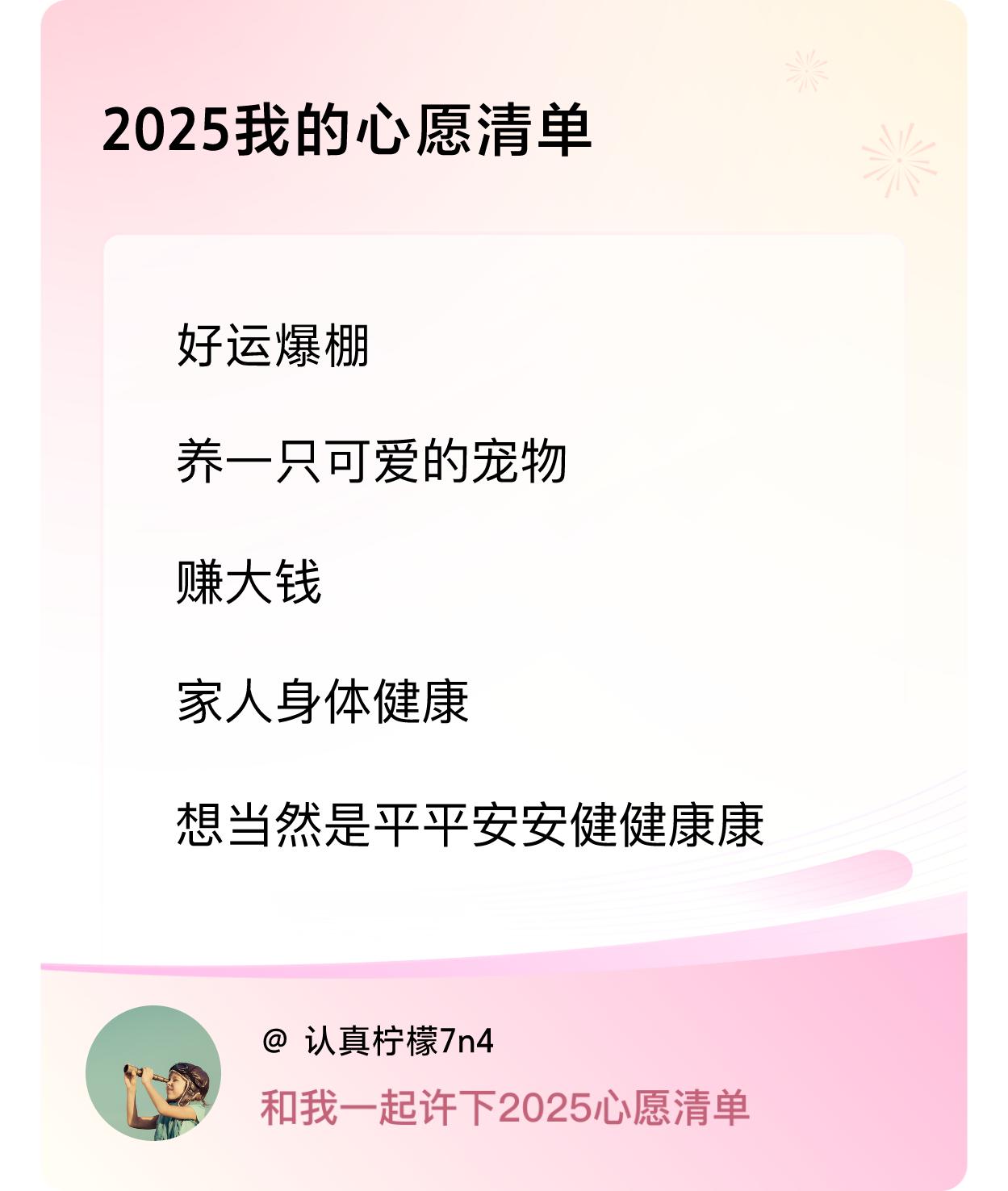 2025我的心愿清单

好运爆棚

养一只可爱的宠物

赚大钱

家人身体健康

想当然是平平安安健健康康

@ 认真柠檬7n4

和我一起许下2025心愿清单